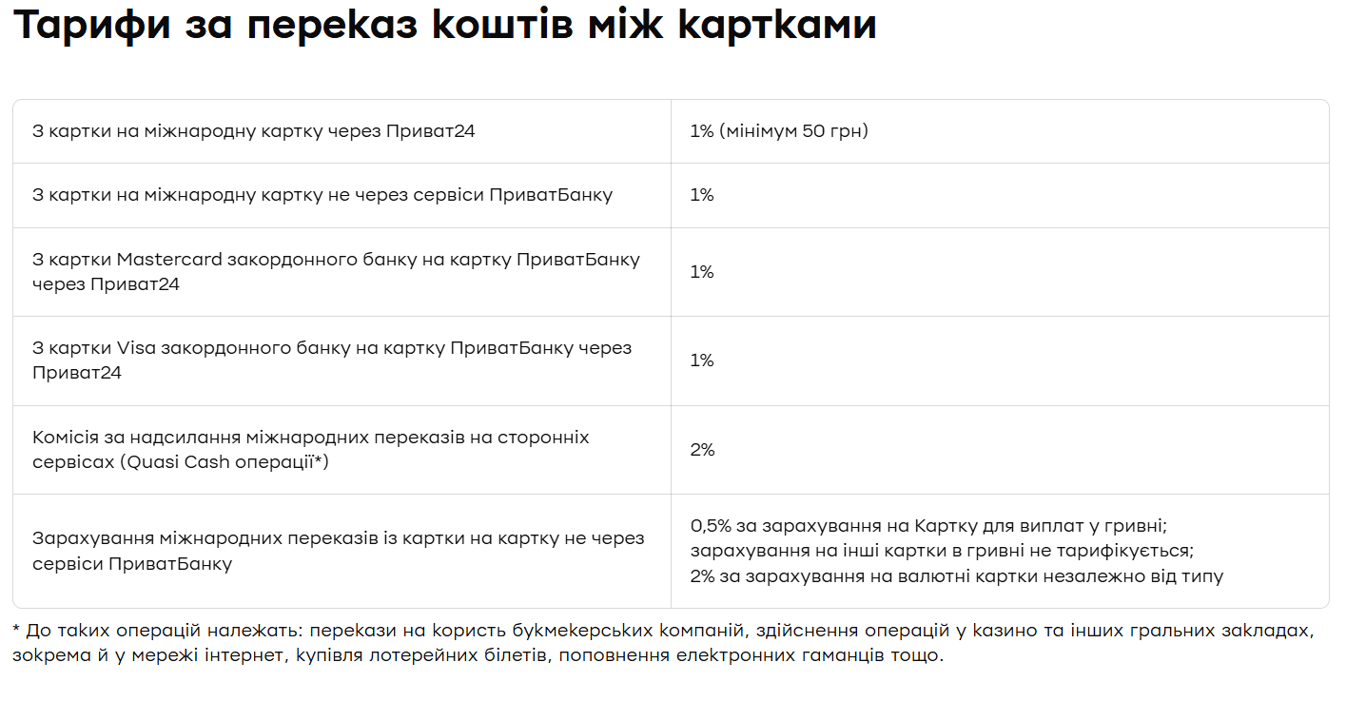 Тарифи за переказ коштів між картками

| | |
|---|---|
| З картки на міжнародну картку через Приват24 | 1% (мінімум 50 грн) |
| З картки на міжнародну картку не через сервіси ПриватБанку | 1% |
| З картки Mastercard закордонного банку на картку ПриватБанку через Приват24 | 1% |
| З картки Visa закордонного банку на картку ПриватБанку через Приват24 | 1% |
| Комісія за надсилання міжнародних переказів на сторонніх сервісах (Quasi Cash операції*) | 2% |
| Зарахування міжнародних переказів із картки на картку не через сервіси ПриватБанку | 0,5% за зарахування на Картку для виплат у гривні; зарахування на інші картки в гривні не тарифікується; 2% за зарахування на валютні картки незалежно від типу |

* До таких операцій належать: перекази на користь букмекерських компаній, здійснення операцій у казино та інших гральних закладах, зокрема й у мережі інтернет, купівля лотерейних білетів, поповнення електронних гаманців тощо.